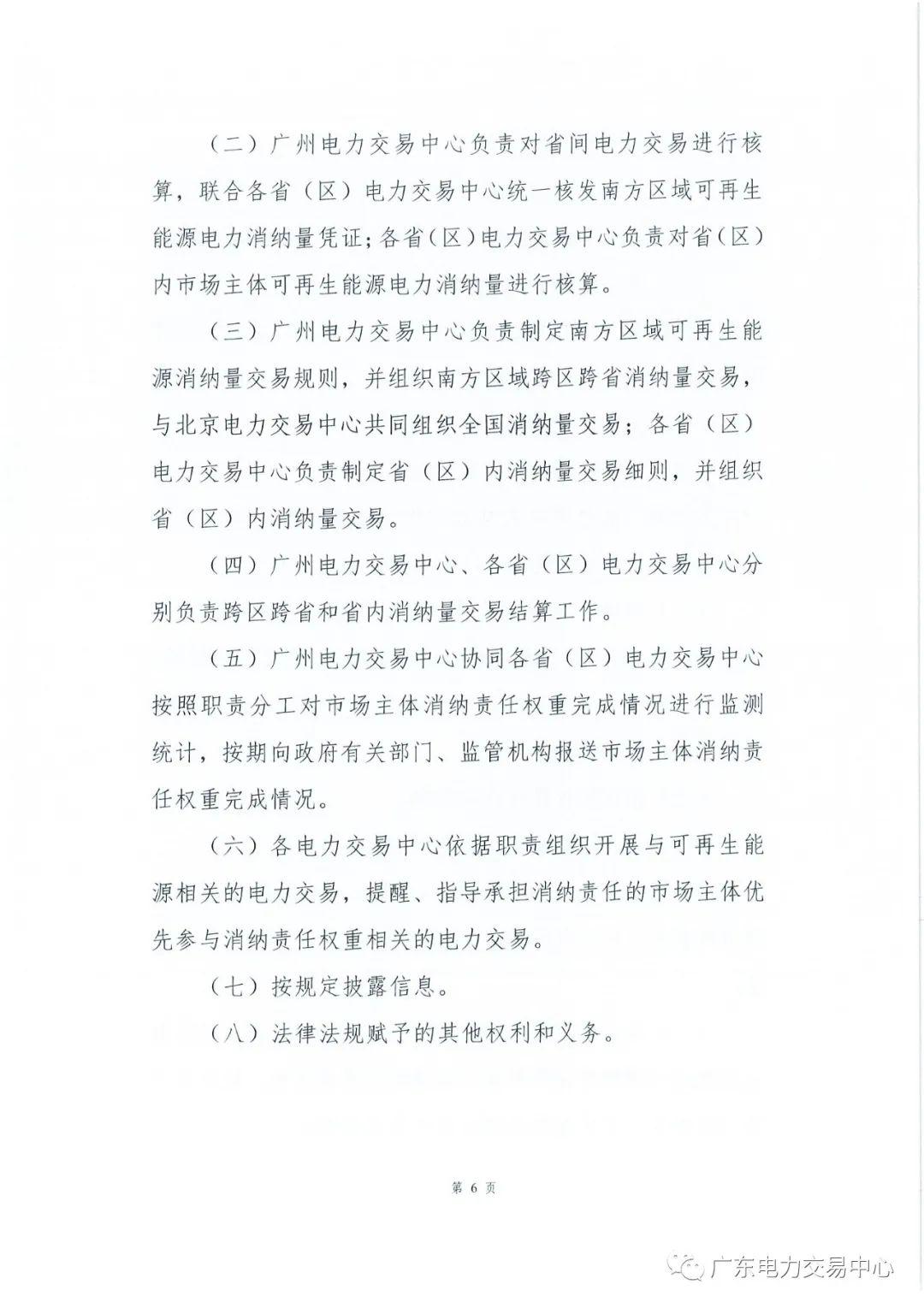 （二）广州电力交易中心负责对省间电力交易进行核算，联合各省（区）电力交易中心统一核发南方区域可再生能源电力消纳量凭证；各省（区）电力交易中心负责对省（区）内市场主体可再生能源电力消纳量进行核算。

（三）广州电力交易中心负责制定南方区域可再生能源消纳量交易规则，并组织南方区域跨区跨省消纳量交易，与北京电力交易中心共同组织全国消纳量交易；各省（区）电力交易中心负责制定省（区）内消纳量交易细则，并组织省（区）内消纳量交易。

（四）广州电力交易中心、各省（区）电力交易中心分别负责跨区跨省和省内消纳量交易结算工作。

（五）广州电力交易中心协同各省（区）电力交易中心按照职责分工对市场主体消纳责任权重完成情况进行监测统计，按期向政府有关部门、监管机构报送市场主体消纳责任权重完成情况。

（六）各电力交易中心依据职责组织开展与可再生能源相关的电力交易，提醒、指导承担消纳责任的市场主体优先参与消纳责任权重相关的电力交易。

（七）按规定披露信息。

（八）法律法规赋予的其他权利和义务。

第 6 页

广东电力交易中心